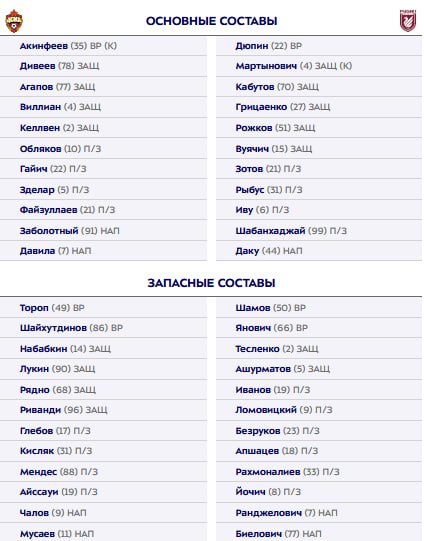 ОСНОВНЫЕ СОСТАВЫ

Акинфеев (35) ВР (К)
Дивеев (78) ЗАЩ
Агапов (77) ЗАЩ
Виллиан (4) ЗАЩ
Келлвен (2) ЗАЩ
Обляков (10) П/З
Гайич (22) П/З
Зделар (5) П/З
Файзуллаев (21) П/З
Заболотный (91) НАП
Давила (7) НАП

Дюпин (22) ВР
Мартынович (4) ЗАЩ (К)
Кабутов (70) ЗАЩ
Грицаенко (27) ЗАЩ
Рожков (51) ЗАЩ
Вуячич (15) ЗАЩ
Зотов (21) П/З
Рыбус (31) П/З
Иву (6) П/З
Шабанхаджай (99) П/З
Даку (44) НАП

ЗАПАСНЫЕ СОСТАВЫ

Тороп (49) ВР
Шайхутдинов (86) ВР
Набабкин (14) ЗАЩ
Лукин (90) ЗАЩ
Рядно (68) ЗАЩ
Риванди (96) ЗАЩ
Глебов (17) П/З
Кисляк (31) П/З
Мендес (88) П/З
Айссауи (19) П/З
Чалов (9) НАП
Мусаев (11) НАП

Шамов (50) ВР
Янович (66) ВР
Тесленко (2) ЗАЩ
Ашурматов (5) ЗАЩ
Иванов (19) П/З
Ломовицкий (9) П/З
Безруков (23) П/З
Апшацев (18) П/З
Рахмоналиев (33) П/З
Йочич (8) П/З
Ранджелович (7) НАП
Биелович (77) НАП